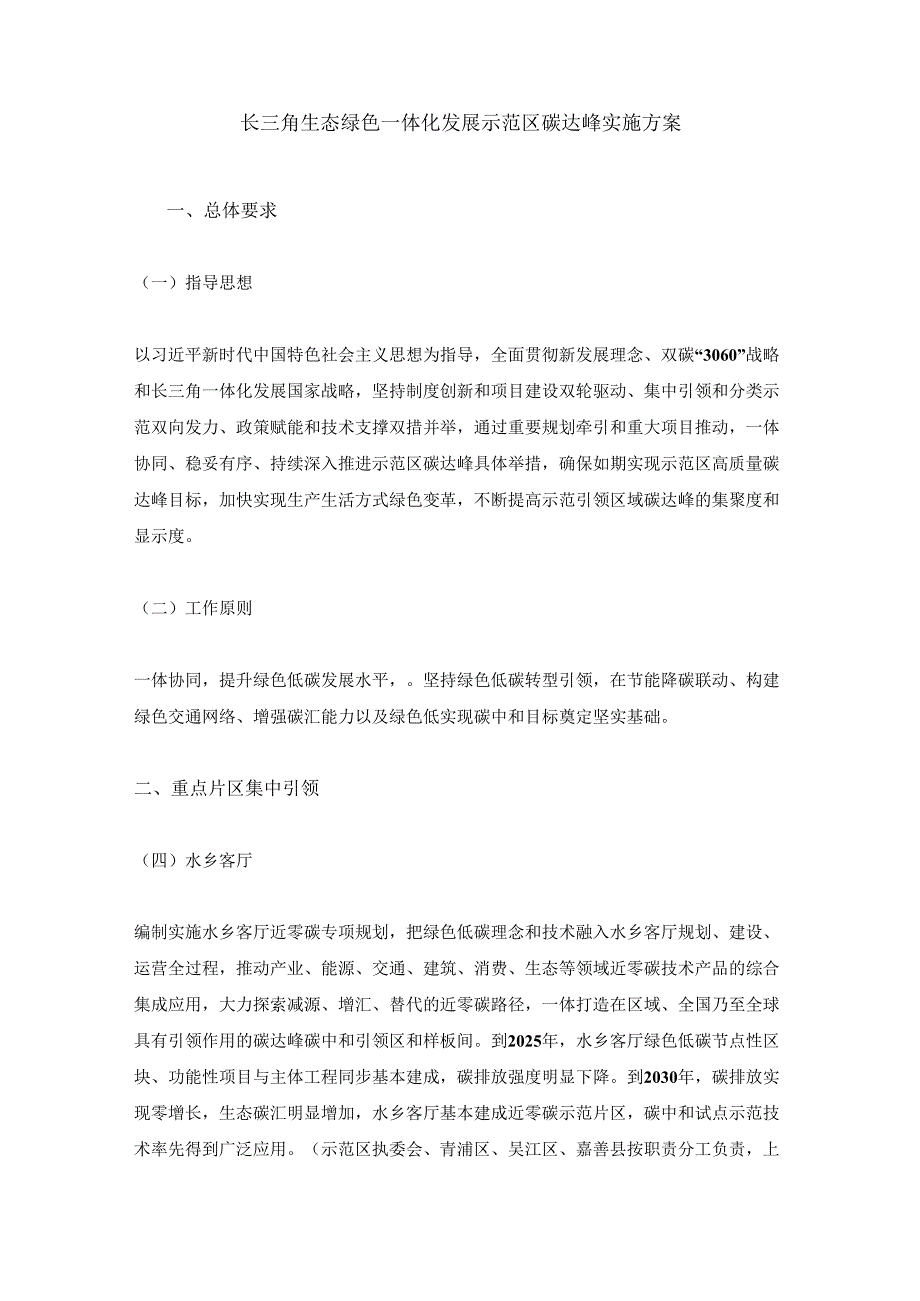 长三角生态绿色一体化发展示范区碳达峰实施方案

一、总体要求

（一）指导思想

以习近平新时代中国特色社会主义思想为指导，全面贯彻新发展理念、双碳“3060”战略和长三角一体化发展国家战略，坚持制度创新和项目建设双轮驱动、集中引领和分类示范双向发力、政策赋能和技术支撑双措并举，通过重要规划牵引和重大项目推动，一体协同、稳妥有序、持续深入推进示范区碳达峰具体举措，确保如期实现示范区高质量碳达峰目标，加快实现生产生活方式绿色变革，不断提高示范引领区域碳达峰的集聚度和显示度。

（二）工作原则

一体协同，提升绿色低碳发展水平，。坚持绿色低碳转型引领，在节能降碳联动、构建绿色交通网络、增强碳汇能力以及绿色低实现碳中和目标奠定坚实基础。

二、重点片区集中引领

（四）水乡客厅

编制实施水乡客厅近零碳专项规划，把绿色低碳理念和技术融入水乡客厅规划、建设、运营全过程，推动产业、能源、交通、建筑、消费、生态等领域近零碳技术产品的综合集成应用，大力探索减源、增汇、替代的近零碳路径，一体打造在区域、全国乃至全球具有引领作用的碳达峰碳中和引领区和样板间。到2025年，水乡客厅绿色低碳节点性区块、功能性项目与主体工程同步基本建成，碳排放强度明显下降。到2030年，碳排放实现零增长，生态碳汇明显增加，水乡客厅基本建成近零碳示范片区，碳中和试点示范技术率先得到广泛应用。（示范区执委会、青浦区、吴江区、嘉善县按职责分工负责，上